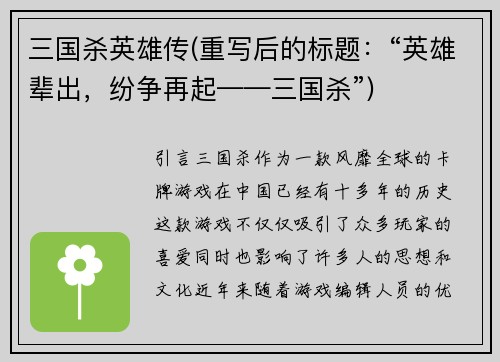 三国杀英雄传(重写后的标题:“英雄辈出，纷争再起——三国杀”)

引言三国杀作为一款风靡全球的卡牌游戏在中国已经有十多年的历史这款游戏不仅仅吸引了众多玩家的喜爱同时也影响了许多人的思想和文化近年来随着游戏编辑人员的优